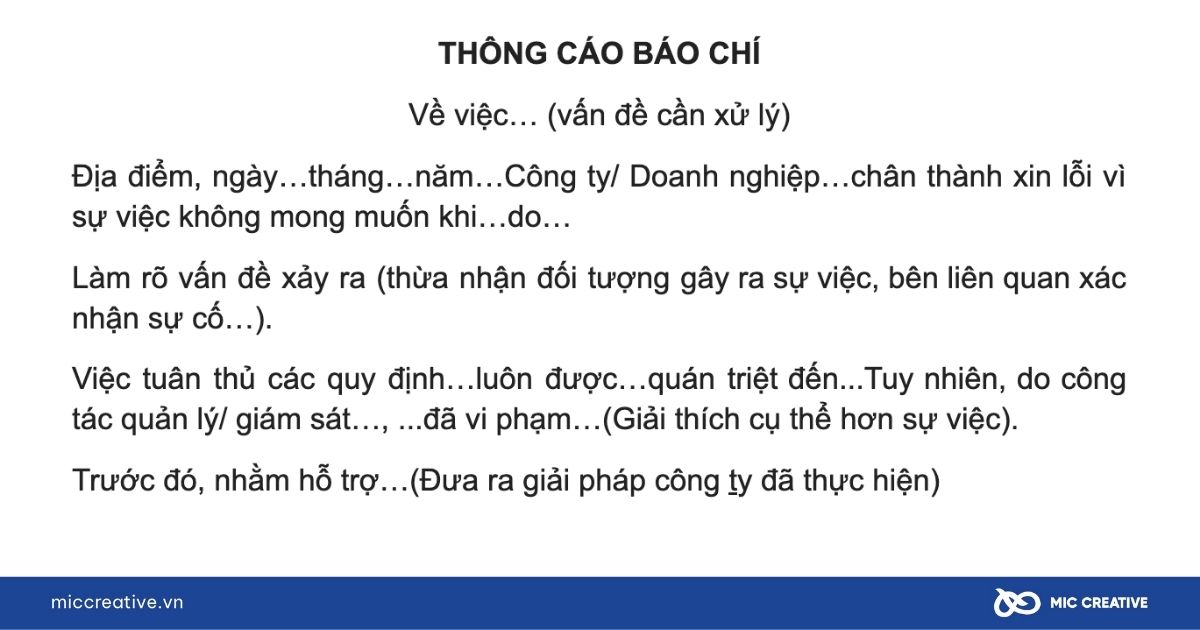 THÔNG CÁO BÁO CHÍ

Về việc… (vấn đề cần xử lý)

Địa điểm, ngày…tháng…năm…Công ty/ Doanh nghiệp…chân thành xin lỗi vì sự việc không mong muốn khi…do…

Làm rõ vấn đề xảy ra (thừa nhận đối tượng gây ra sự việc, bên liên quan xác nhận sự cố…).

Việc tuân thủ các quy định…luôn được…quán triệt đến...Tuy nhiên, do công tác quản lý/ giám sát…, ...đã vi phạm…(Giải thích cụ thể hơn sự việc).

Trước đó, nhằm hỗ trợ…(Đưa ra giải pháp công ty đã thực hiện)

miccreative.vn

MIC CREATIVE